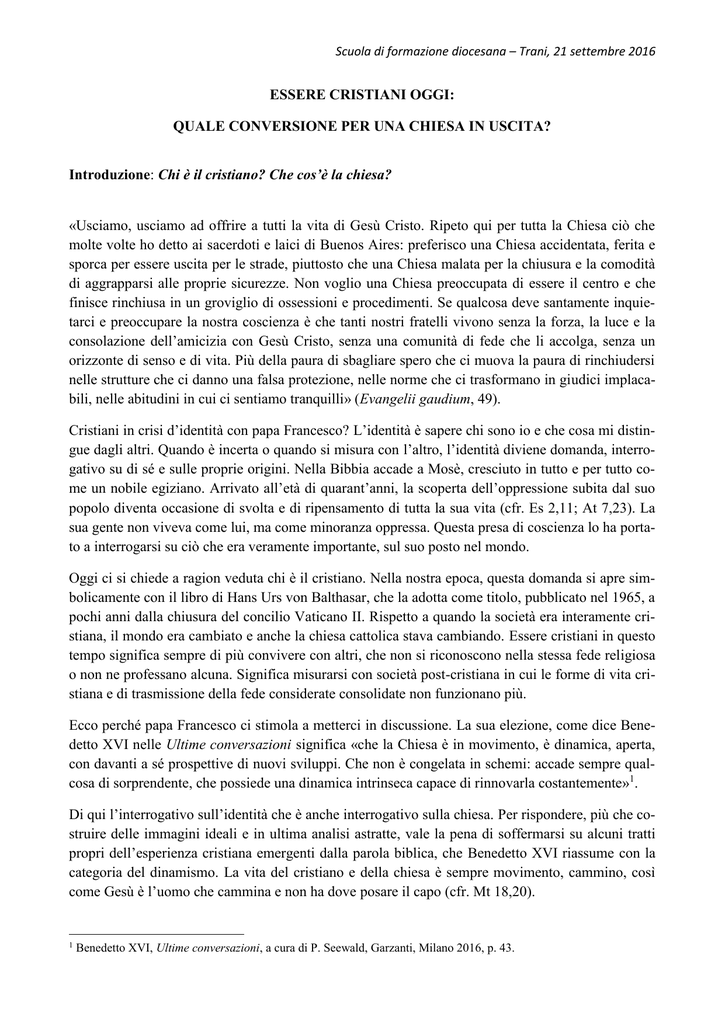 Scuola di formazione diocesana – Trani, 21 settembre 2016

ESSERE CRISTIANI OGGI:

QUALE CONVERSIONE PER UNA CHIESA IN USCITA?

Introduzione: Chi è il cristiano? Che cos'è la chiesa?

«Usciamo, usciamo ad offrire a tutti la vita di Gesù Cristo. Ripeto qui per tutta la Chiesa ciò che molte volte ho detto ai sacerdoti e laici di Buenos Aires: preferisco una Chiesa accidentata, ferita e sporca per essere uscita per le strade, piuttosto che una Chiesa malata per la chiusura e la comodità di aggrapparsi alle proprie sicurezze. Non voglio una Chiesa preoccupata di essere il centro e che finisce rinchiusa in un groviglio di ossessioni e procedimenti. Se qualcosa deve santamente inquietarci e preoccupare la nostra coscienza è che tanti nostri fratelli vivono senza la forza, la luce e la consolazione dell'amicizia con Gesù Cristo, senza una comunità di fede che li accolga, senza un orizzonte di senso e di vita. Più della paura di sbagliare spero che ci muova la paura di rinchiudersi nelle strutture che ci danno una falsa protezione, nelle norme che ci trasformano in giudici implacabili, nelle abitudini in cui ci sentiamo tranquilli» (Evangelii gaudium, 49).

Cristiani in crisi d'identità con papa Francesco? L'identità è sapere chi sono io e che cosa mi distingue dagli altri. Quando è incerta o quando si misura con l'altro, l'identità diviene domanda, interrogativo su di sé e sulle proprie origini. Nella Bibbia accade a Mosè, cresciuto in tutto e per tutto come un nobile egiziano. Arrivato all'età di quarant'anni, la scoperta dell'oppressione subita dal suo popolo diventa occasione di svolta e di ripensamento di tutta la sua vita (cfr. Es 2,11; At 7,23). La sua gente non viveva come lui, ma come minoranza oppressa. Questa presa di coscienza lo ha portato a interrogarsi su ciò che era veramente importante, sul suo posto nel mondo.

Oggi ci si chiede a ragion veduta chi è il cristiano. Nella nostra epoca, questa domanda si apre simbolicamente con il libro di Hans Urs von Balthasar, che la adotta come titolo, pubblicato nel 1965, a pochi anni dalla chiusura del concilio Vaticano II. Rispetto a quando la società era interamente cristiana, il mondo era cambiato e anche la chiesa cattolica stava cambiando. Essere cristiani in questo tempo significa sempre di più convivere con altri, che non si riconoscono nella stessa fede religiosa o non ne professano alcuna. Significa misurarsi con società post-cristiana in cui le forme di vita cristiana e di trasmissione della fede considerate consolidate non funzionano più.

Ecco perché papa Francesco ci stimola a metterci in discussione. La sua elezione, come dice Benedetto XVI nelle Ultime conversazioni significa «che la Chiesa è in movimento, è dinamica, aperta, con davanti a sé prospettive di nuovi sviluppi. Che non è congelata in schemi: accade sempre qualcosa di sorprendente, che possiede una dinamica intrinseca capace di rinnovarla costantemente»$^1$.

Di qui l'interrogativo sull'identità che è anche interrogativo sulla chiesa. Per rispondere, più che costruire delle immagini ideali e in ultima analisi astratte, vale la pena di soffermarsi su alcuni tratti propri dell'esperienza cristiana emergenti dalla parola biblica, che Benedetto XVI riassume con la categoria del dinamismo. La vita del cristiano e della chiesa è sempre movimento, cammino, così come Gesù è l'uomo che cammina e non ha dove posare il capo (cfr. Mt 18,20).

$^1$ Benedetto XVI, Ultime conversazioni, a cura di P. Seewald, Garzanti, Milano 2016, p. 43.